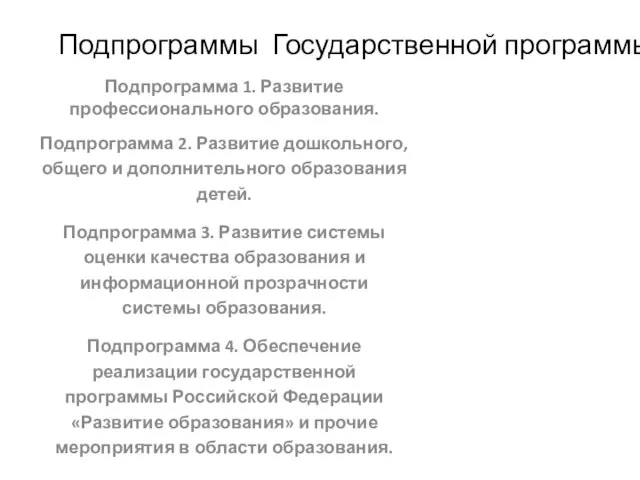 Подпрограммы Государственной программы

Подпрограмма 1. Развитие профессионального образования.

Подпрограмма 2. Развитие дошкольного, общего и дополнительного образования детей.

Подпрограмма 3. Развитие системы оценки качества образования и информационной прозрачности системы образования.

Подпрограмма 4. Обеспечение реализации государственной программы Российской Федерации «Развитие образования» и прочие мероприятия в области образования.